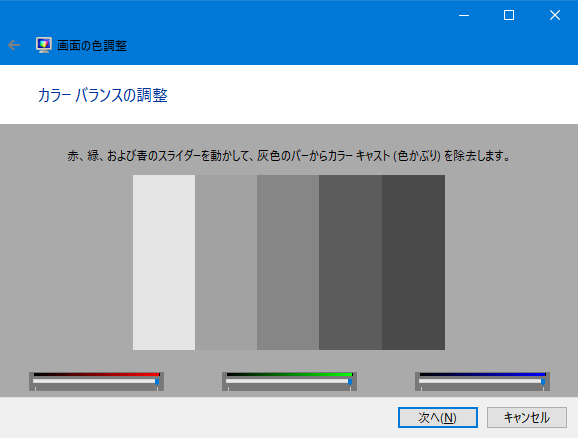 画面の色調整

カラー バランスの調整

赤、緑、および青のスライダーを動かして、灰色のバーからカラー キャスト (色かぶり) を除去します。

次へ(N)
キャンセル